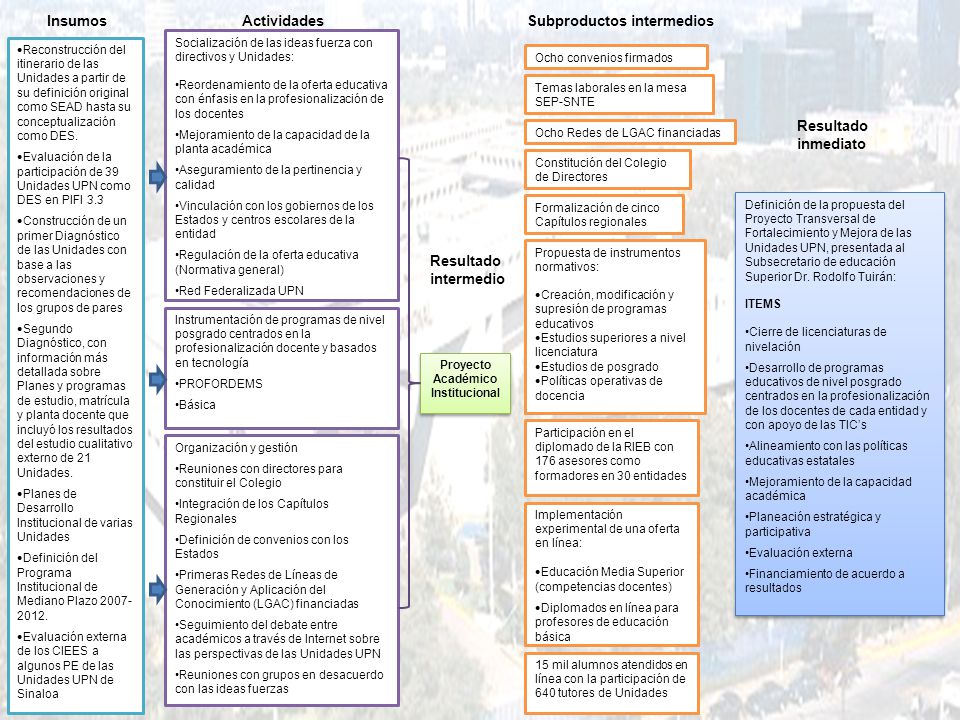 Insumos

•Reconstrucción del itinerario de las Unidades a partir de su definición original como SEAD hasta su conceptualización como DES.

•Evaluación de la participación de 39 Unidades UPN como DES en PIFI 3.3

•Construcción de un primer Diagnóstico de las Unidades con base a las observaciones y recomendaciones de los grupos de pares

•Segundo Diagnóstico, con información más detallada sobre Planes y programas de estudio, matrícula y planta docente que incluyó los resultados del estudio cualitativo externo de 21 Unidades.

•Planes de Desarrollo Institucional de varias Unidades

•Definición del Programa Institucional de Mediano Plazo 2007-2012.

•Evaluación externa de los CIEES a algunos PE de las Unidades UPN de Sinaloa

Actividades

Socialización de las ideas fuerza con directivos y Unidades:

•Reordenamiento de la oferta educativa con énfasis en la profesionalización de los docentes

•Mejoramiento de la capacidad de la planta académica

•Aseguramiento de la pertinencia y calidad

•Vinculación con los gobiernos de los Estados y centros escolares de la entidad

•Regulación de la oferta educativa (Normativa general)

•Red Federalizada UPN

Instrumentación de programas de nivel posgrado centrados en la profesionalización docente y basados en tecnología

•PROFORDEMS

•Básica

Organización y gestión

•Reuniones con directores para constituir el Colegio

•Integración de los Capítulos Regionales

•Definición de convenios con los Estados

•Primeras Redes de Líneas de Generación y Aplicación del Conocimiento (LGAC) financiadas

•Seguimiento del debate entre académicos a través de Internet sobre las perspectivas de las Unidades UPN

•Reuniones con grupos en desacuerdo con las ideas fuerzas

Resultado intermedio

Proyecto Académico Institucional

Subproductos intermedios

Ocho convenios firmados

Temas laborales en la mesa SEP-SNTE

Ocho Redes de LGAC financiadas

Constitución del Colegio de Directores

Formalización de cinco Capítulos regionales

Propuesta de instrumentos normativos:

•Creación, modificación y supresión de programas educativos
•Estudios superiores a nivel licenciatura
•Estudios de posgrado
•Políticas operativas de docencia

Participación en el diplomado de la RIEB con 176 asesores como formadores en 30 entidades

Implementación experimental de una oferta en línea:

•Educación Media Superior (competencias docentes)

•Diplomados en línea para profesores de educación básica

15 mil alumnos atendidos en línea con la participación de 640 tutores de Unidades

Resultado inmediato

Definición de la propuesta del Proyecto Transversal de Fortalecimiento y Mejora de las Unidades UPN, presentada al Subsecretario de educación Superior Dr. Rodolfo Tuirán:

ITEMS

•Cierre de licenciaturas de nivelación

•Desarrollo de programas educativos de nivel posgrado centrados en la profesionalización de los docentes de cada entidad y con apoyo de las TIC's

•Alineamiento con las políticas educativas estatales

•Mejoramiento de la capacidad académica

•Planeación estratégica y participativa

•Evaluación externa

•Financiamiento de acuerdo a resultados